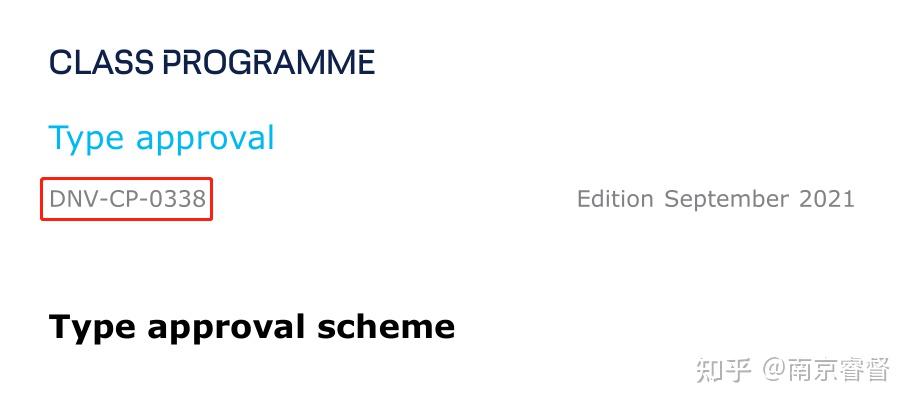 CLASS PROGRAMME

Type approval

DNV-CP-0338

Edition September 2021

Type approval scheme

知乎 @南京睿督